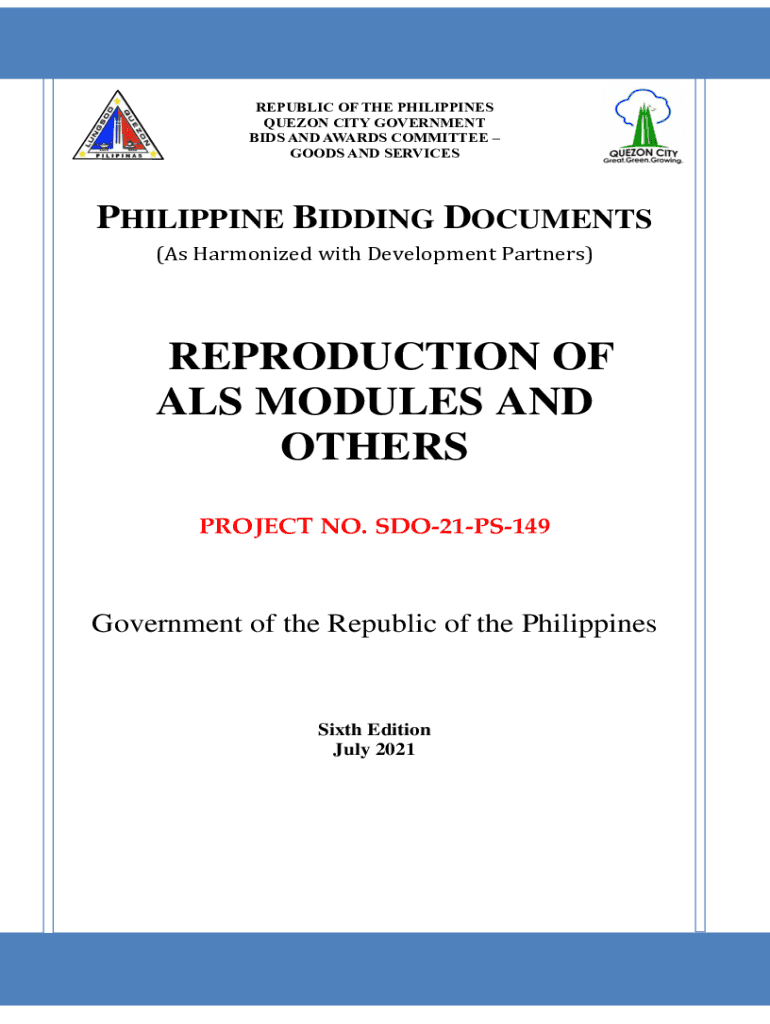 LUNGSOD QUEZON
PILIPINAS

REPUBLIC OF THE PHILIPPINES
QUEZON CITY GOVERNMENT
BIDS AND AWARDS COMMITTEE –
GOODS AND SERVICES

QUEZON CITY
Great.Green.Growing.

PHILIPPINE BIDDING DOCUMENTS
(As Harmonized with Development Partners)

REPRODUCTION OF ALS MODULES AND OTHERS

PROJECT NO. SDO-21-PS-149

Government of the Republic of the Philippines

Sixth Edition
July 2021